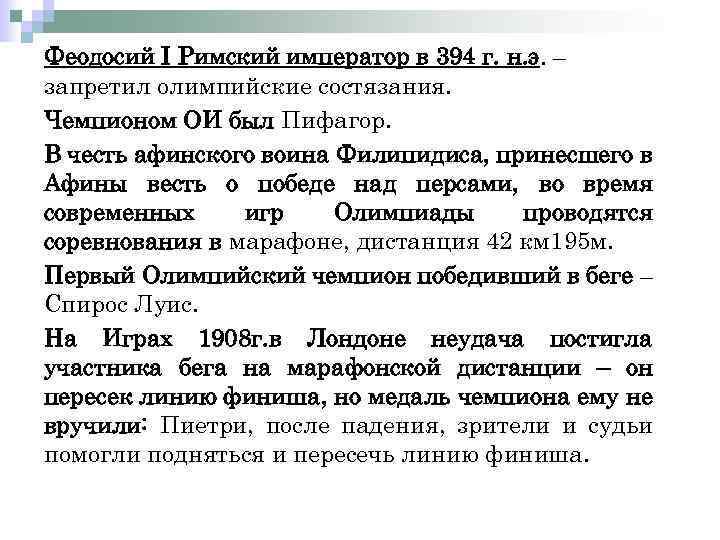 Феодосий I Римский император в 394 г. н.э. – запретил олимпийские состязания.

Чемпионом ОИ был Пифагор.

В честь афинского воина Филипидиса, принесшего в Афины весть о победе над персами, во время современных игр Олимпиады проводятся соревнования в марафоне, дистанция 42 км195м.

Первый Олимпийский чемпион победивший в беге – Спирос Луис.

На Играх 1908г.в Лондоне неудача постигла участника бега на марафонской дистанции – он пересек линию финиша, но медаль чемпиона ему не вручили: Пиетри, после падения, зрители и судьи помогли подняться и пересечь линию финиша.